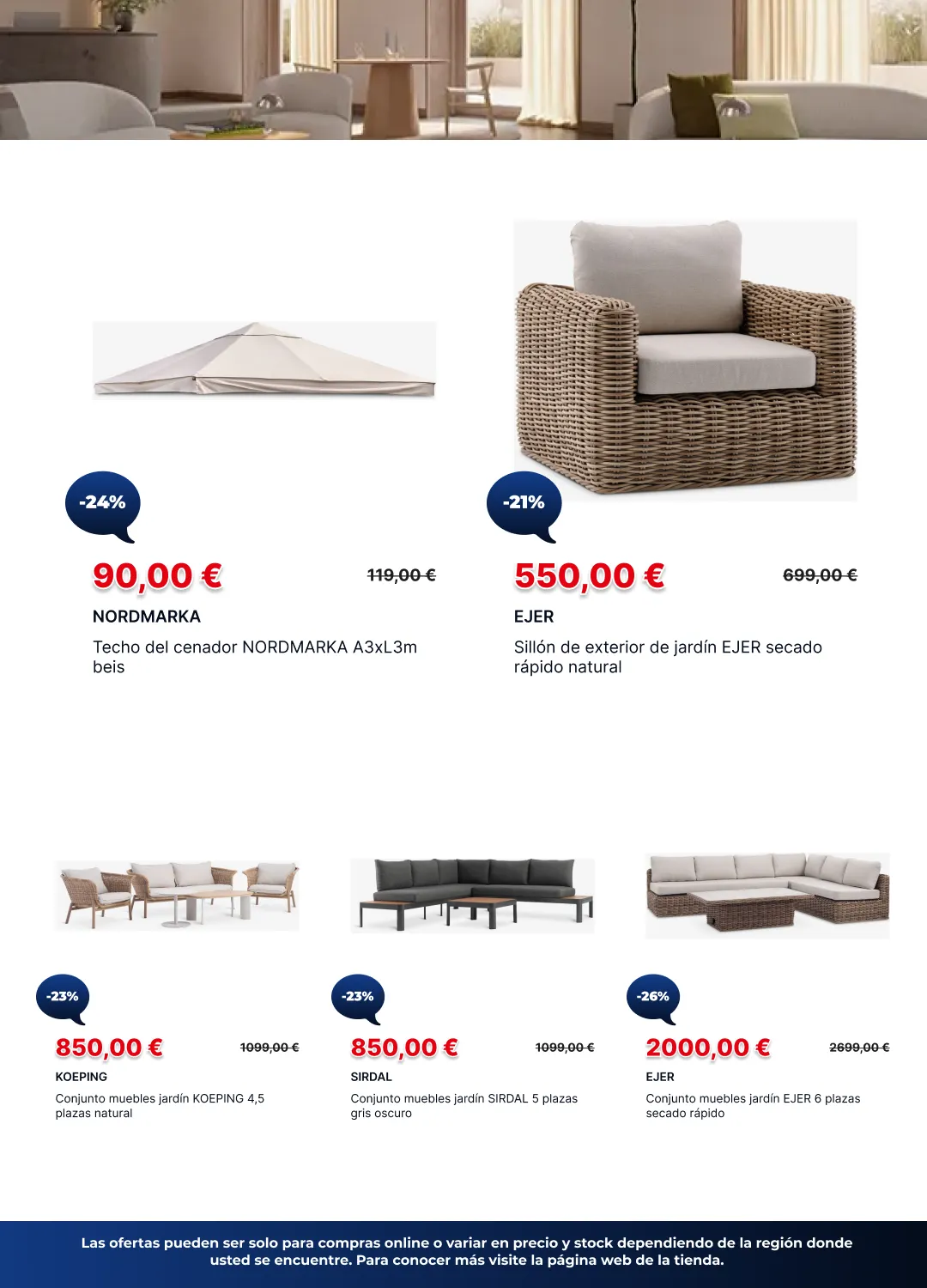 -24%

90,00 €

119,00 €

NORDMARKA

Techo del cenador NORDMARKA A3xL3m beis

-21%

550,00 €

699,00 €

EJER

Sillón de exterior de jardín EJER secado rápido natural

-23%

850,00 €

1099,00 €

KOEPING

Conjunto muebles jardín KOEPING 4,5 plazas natural

-23%

850,00 €

1099,00 €

SIRDAL

Conjunto muebles jardín SIRDAL 5 plazas gris oscuro

-26%

2000,00 €

2699,00 €

EJER

Conjunto muebles jardín EJER 6 plazas secado rápido

Las ofertas pueden ser solo para compras online o variar en precio y stock dependiendo de la región donde usted se encuentre. Para conocer más visite la página web de la tienda.